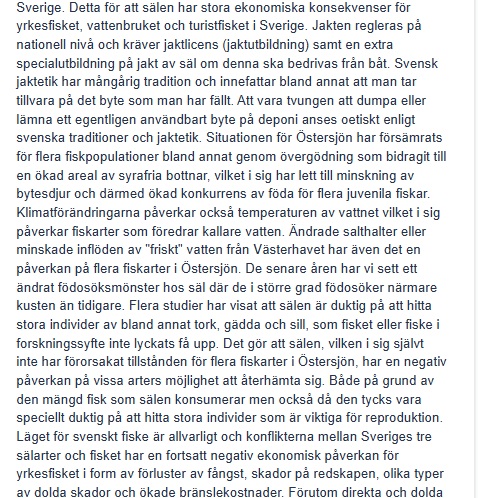 Sverige. Detta för att sälen har stora ekonomiska konsekvenser för yrkesfisket, vattenbruket och turistfisket i Sverige. Jakten regleras på nationell nivå och kräver jaktlicens (jaktutbildning) samt en extra specialutbildning på jakt av säl om denna ska bedrivas från båt. Svensk jaktetik har mångårig tradition och innefattar bland annat att man tar tillvara på det byte som man har fällt. Att vara tvungen att dumpa eller lämna ett egentligen användbart byte på deponi anses oetiskt enligt svenska traditioner och jaktetik. Situationen för Östersjön har försämrats för flera fiskpopulationer bland annat genom övergödning som bidragit till en ökad areal av syrafria bottnar, vilket i sig har lett till minskning av bytesdjur och därmed ökad konkurrens av föda för flera juvenila fiskar. Klimatförändringarna påverkar också temperaturen av vattnet vilket i sig påverkar fiskarter som föredrar kallare vatten. Ändrade salthalter eller minskade inflöden av "friskt" vatten från Västerhavet har även det en påverkan på flera fiskarter i Östersjön. De senare åren har vi sett ett ändrat födosöksmönster hos säl där de i större grad födosöker närmare kusten än tidigare. Flera studier har visat att sälen är duktig på att hitta stora individer av bland annat tork, gädda och sill, som fisket eller fiske i forskningssyfte inte lyckats få upp. Det gör att sälen, vilken i sig självt inte har förorsakat tillstånden för flera fiskarter i Östersjön, har en negativ påverkan på vissa arters möjlighet att återhämta sig. Både på grund av den mängd fisk som sälen konsumerar men också då den tycks vara speciellt duktig på att hitta stora individer som är viktiga för reproduktion. Läget för svenskt fiske är allvarligt och konflikterna mellan Sveriges tre sälarter och fisket har en fortsatt negativ ekonomisk påverkan för yrkesfisket i form av förluster av fångst, skador på redskapen, olika typer av dolda skador och ökade bränslekostnader. Förutom direkta och dolda